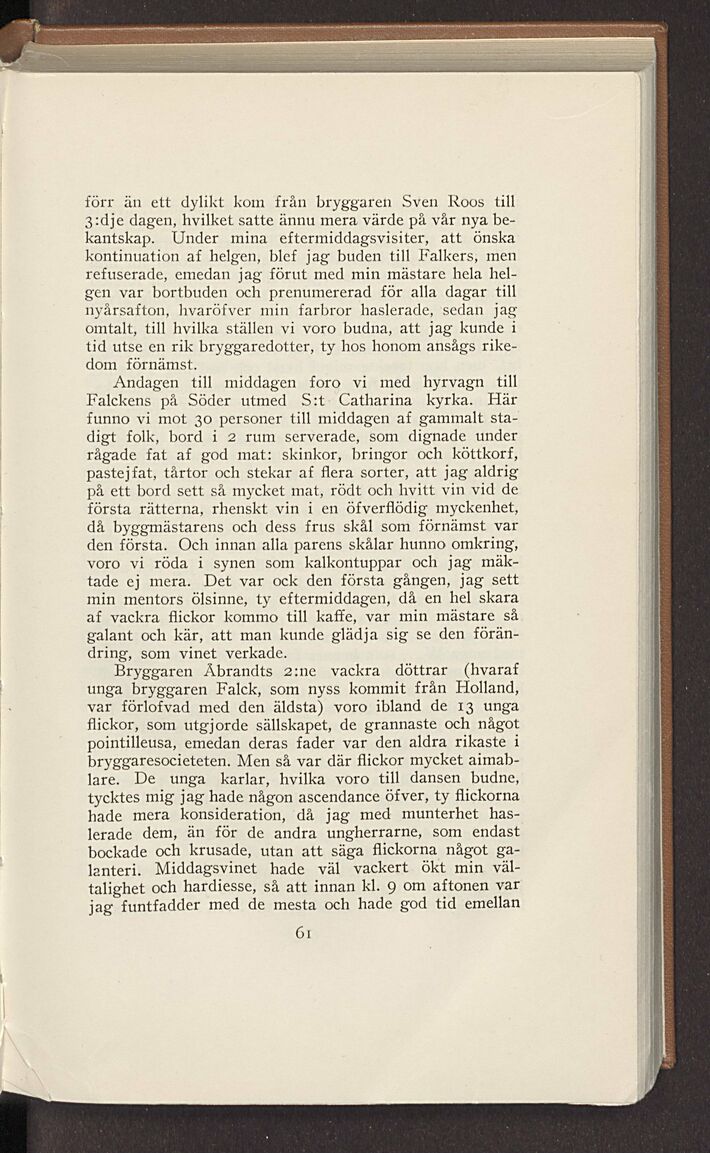 förr än ett dylikt kom från bryggaren Sven Roos till 3:dje dagen, hvilket satte ännu mera värde på vår nya bekantskap. Under mina eftermiddagsvisiter, att önska kontinuation af helgen, blef jag buden till Falkers, men refuserade, emedan jag förut med min mästare hela helgen var bortbuden och prenumererad för alla dagar till nyårsafton, hvaröfver min farbror haslerade, sedan jag omtalt, till hvilka ställen vi voro budna, att jag kunde i tid utse en rik bryggaredotter, ty hos honom ansågs rikedom förnämst.

Andagen till middagen foro vi med hyrvagn till Falckens på Söder utmed S:t Catharina kyrka. Här funno vi mot 30 personer till middagen af gammalt stadigt folk, bord i 2 rum serverade, som dignade under rågade fat af god mat: skinkor, bringor och köttkorf, pastejfat, tårtor och stekar af flera sorter, att jag aldrig på ett bord sett så mycket mat, rödt och hvitt vin vid de första rätterna, rhenskt vin i en öfverflödig myckenhet, då byggmästarens och dess frus skål som förnämst var den första. Och innan alla parens skålar hunno omkring, voro vi röda i synen som kalkontuppar och jag mäktade ej mera. Det var ock den första gången, jag sett min mentors ölsinne, ty eftermiddagen, då en hel skara af vackra flickor kommo till kaffe, var min mästare så galant och kär, att man kunde glädja sig se den förändring, som vinet verkade.

Bryggaren Åbrandts 2:ne vackra döttrar (hvaraf unga bryggaren Falck, som nyss kommit från Holland, var förlofvad med den äldsta) voro ibland de 13 unga flickor, som utgjorde sällskapet, de grannaste och något pointilleusa, emedan deras fader var den aldra rikaste i bryggaresocieteten. Men så var där flickor mycket aimablare. De unga karlar, hvilka voro till dansen budne, tycktes mig jag hade någon ascendance öfver, ty flickorna hade mera konsideration, då jag med munterhet haslerade dem, än för de andra ungherrarne, som endast bockade och krusade, utan att säga flickorna något galanteri. Middagsvinet hade väl vackert ökt min vältalighet och hardiesse, så att innan kl. 9 om aftonen var jag funtfadder med de mesta och hade god tid emellan

61